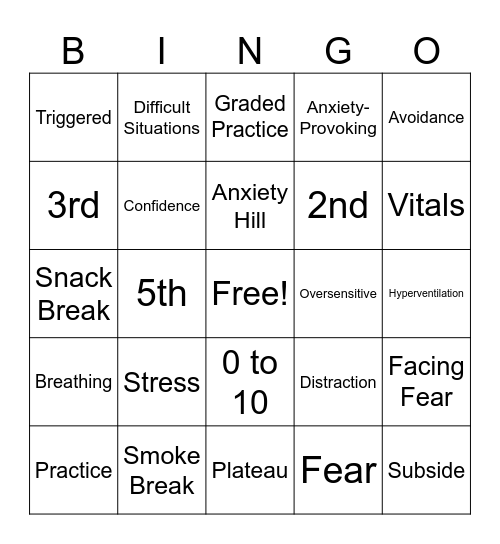 | B | I | N | G | O |
|---|---|---|---|---|
| Triggered | Difficult Situations | Graded Practice | Anxiety-Provoking | Avoidance |
| 3rd | Confidence | Anxiety Hill | 2nd | Vitals |
| Snack Break | 5th | Free! | Oversensitive | Hyperventilation |
| Breathing | Stress | 0 to 10 | Distraction | Facing Fear |
| Practice | Smoke Break | Plateau | Fear | Subside |